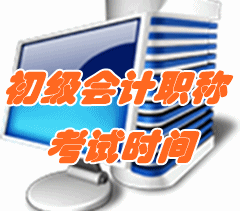 初级会计职称
考试时间